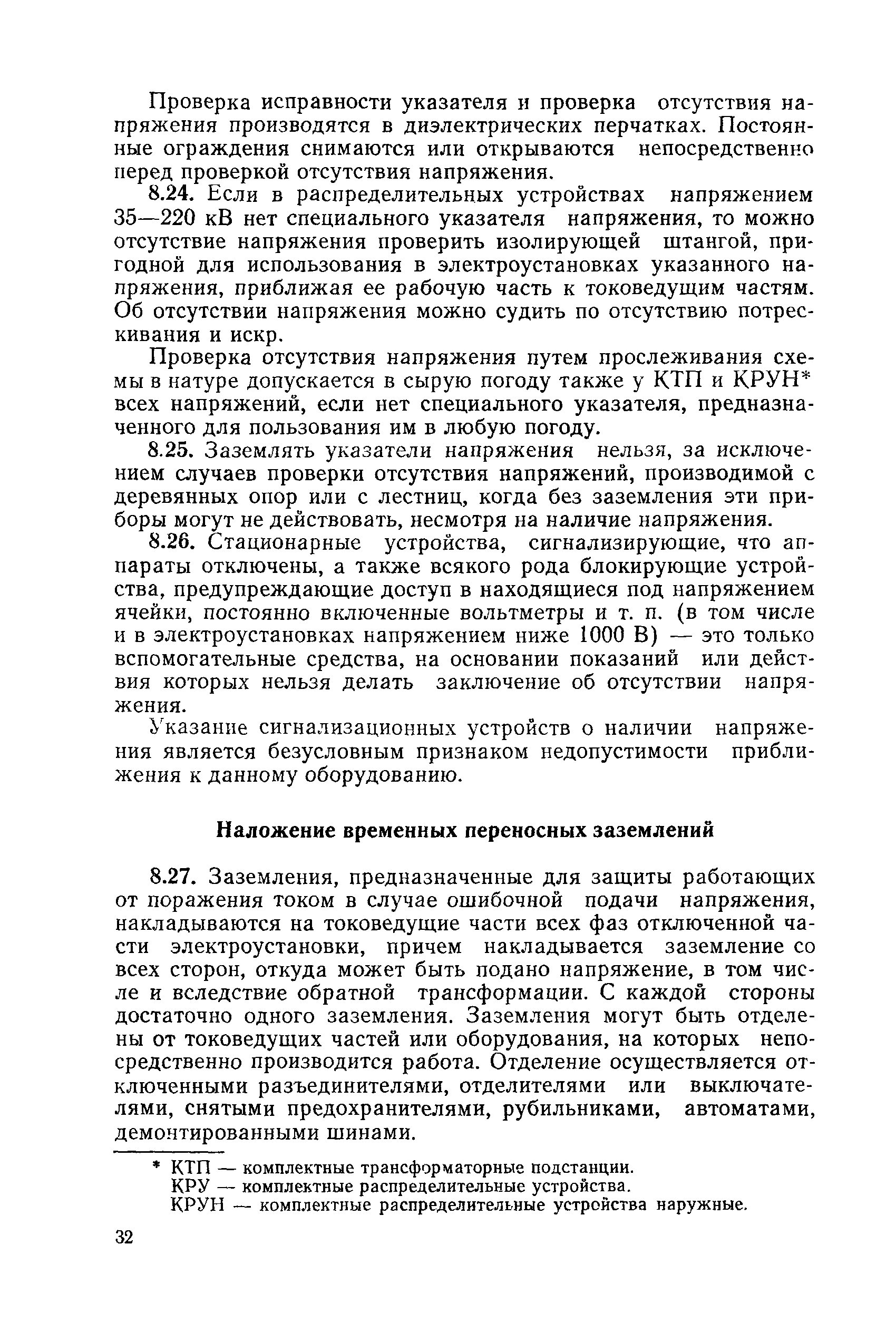 Проверка исправности указателя и проверка отсутствия напряжения производятся в диэлектрических перчатках. Постоянные ограждения снимаются или открываются непосредственно перед проверкой отсутствия напряжения.

8.24. Если в распределительных устройствах напряжением 35—220 кВ нет специального указателя напряжения, то можно отсутствие напряжения проверить изолирующей штангой, пригодной для использования в электроустановках указанного напряжения, приближая ее рабочую часть к токоведущим частям. Об отсутствии напряжения можно судить по отсутствию потрескивания и искр.

Проверка отсутствия напряжения путем прослеживания схемы в натуре допускается в сырую погоду также у КТП и КРУН* всех напряжений, если нет специального указателя, предназначенного для пользования им в любую погоду.

8.25. Заземлять указатели напряжения нельзя, за исключением случаев проверки отсутствия напряжений, производимой с деревянных опор или с лестниц, когда без заземления эти приборы могут не действовать, несмотря на наличие напряжения.

8.26. Стационарные устройства, сигнализирующие, что аппараты отключены, а также всякого рода блокирующие устройства, предупреждающие доступ в находящиеся под напряжением ячейки, постоянно включенные вольтметры и т. п. (в том числе и в электроустановках напряжением ниже 1000 В) — это только вспомогательные средства, на основании показаний или действия которых нельзя делать заключение об отсутствии напряжения.

Указание сигнализационных устройств о наличии напряжения является безусловным признаком недопустимости приближения к данному оборудованию.

Наложение временных переносных заземлений

8.27. Заземления, предназначенные для защиты работающих от поражения током в случае ошибочной подачи напряжения, накладываются на токоведущие части всех фаз отключенной части электроустановки, причем накладывается заземление со всех сторон, откуда может быть подано напряжение, в том числе и вследствие обратной трансформации. С каждой стороны достаточно одного заземления. Заземления могут быть отделены от токоведущих частей или оборудования, на которых непосредственно производится работа. Отделение осуществляется отключенными разъединителями, отделителями или выключателями, снятыми предохранителями, рубильниками, автоматами, демонтированными шинами.

* КТП — комплектные трансформаторные подстанции.
КРУ — комплектные распределительные устройства.
КРУН — комплектные распределительные устройства наружные.

32